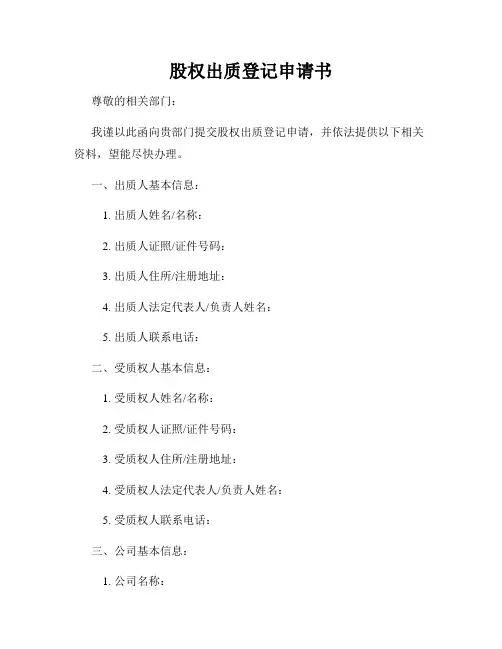 股权出质登记申请书

尊敬的相关部门：

我谨以此函向贵部门提交股权出质登记申请，并依法提供以下相关资料，望能尽快办理。

一、出质人基本信息：

1. 出质人姓名/名称：

2. 出质人证照/证件号码：

3. 出质人住所/注册地址：

4. 出质人法定代表人/负责人姓名：

5. 出质人联系电话：

二、受质权人基本信息：

1. 受质权人姓名/名称：

2. 受质权人证照/证件号码：

3. 受质权人住所/注册地址：

4. 受质权人法定代表人/负责人姓名：

5. 受质权人联系电话：

三、公司基本信息：

1. 公司名称：